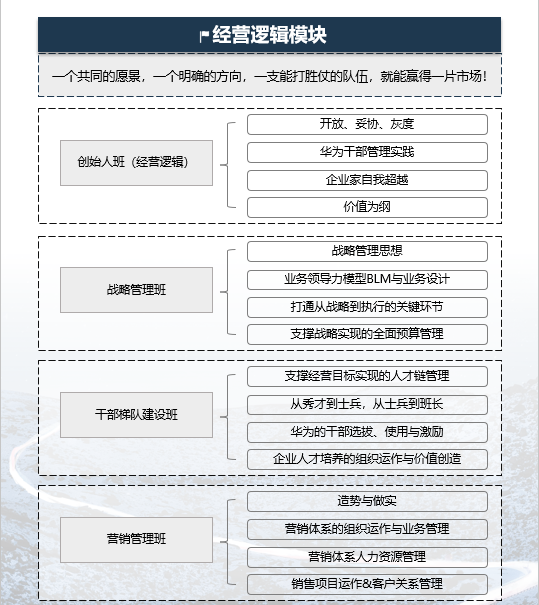 经营逻辑模块

一个共同的愿景，一个明确的方向，一支能打胜仗的队伍，就能赢得一片市场！

创始人班（经营逻辑）

开放、妥协、灰度

华为干部管理实践

企业家自我超越

价值为纲

战略管理班

战略管理思想

业务领导力模型BLM与业务设计

打通从战略到执行的关键环节

支撑战略实现的全面预算管理

干部梯队建设班

支撑经营目标实现的人才链管理

从秀才到士兵，从士兵到班长

华为的干部选拔、使用与激励

企业人才培养的组织运作与价值创造

营销管理班

造势与做实

营销体系的组织运作与业务管理

营销体系人力资源管理

销售项目运作&客户关系管理